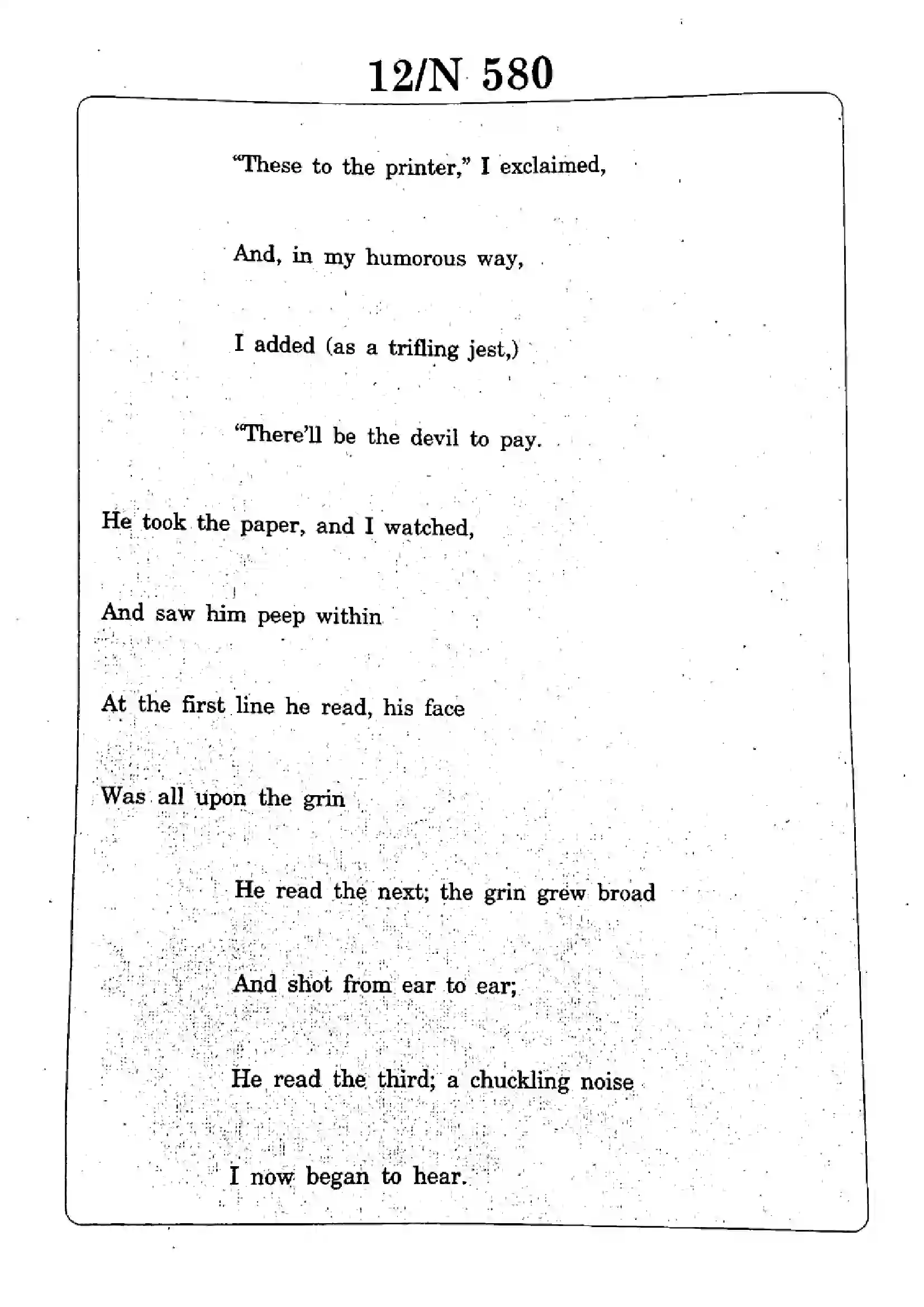 12/N 580

"These to the printer," I exclaimed,

And, in my humorous way,

I added (as a trifling jest,)

"There'll be the devil to pay.

He took the paper, and I watched,

And saw him peep within

At the first line he read, his face

Was all upon the grin

He read the next; the grin grew broad

And shot from ear to ear;

He read the third; a chuckling noise

I now began to hear.